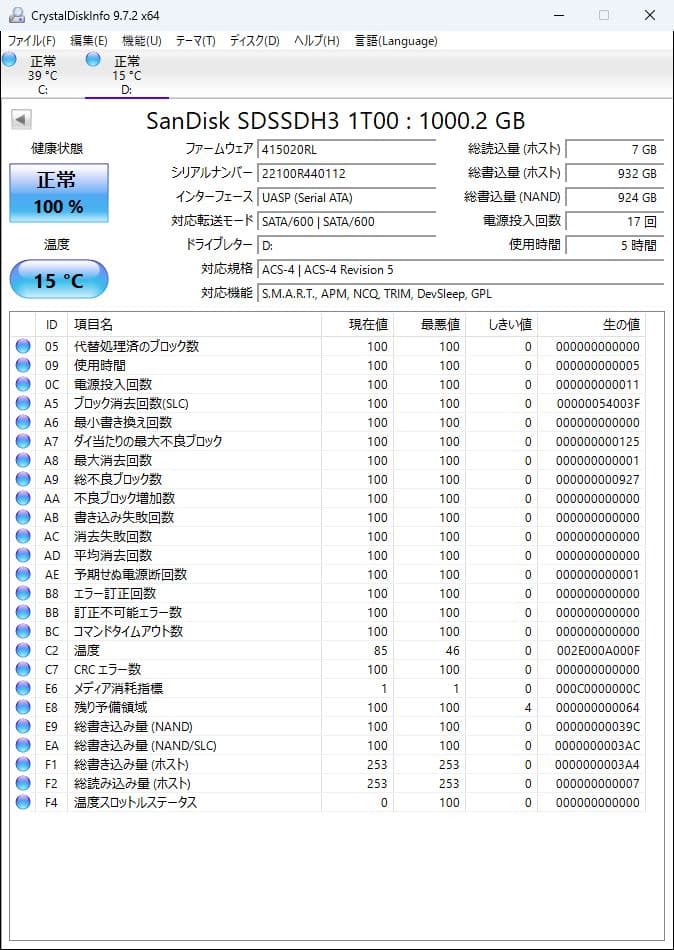 CrystalDiskInfo 9.7.2 x64

ファイル(F) 編集(E) 機能(U) テーマ(T) ディスク(D) ヘルプ(H) 言語(Language)

正常
39 °C
C:

正常
15 °C
D:

SanDisk SDSSDH3 1T00 : 1000.2 GB

健康状態
正常
100 %

温度
15 °C

ファームウェア 415020RL
シリアルナンバー 22100R440112
インターフェース UASP (Serial ATA)
対応転送モード SATA/600 | SATA/600
ドライブレター D:
対応規格 ACS-4 | ACS-4 Revision 5
対応機能 S.M.A.R.T., APM, NCQ, TRIM, DevSleep, GPL

総読込量 (ホスト) 7 GB
総書込量 (ホスト) 932 GB
総書込量 (NAND) 924 GB
電源投入回数 17 回
使用時間 5 時間

| ID | 項目名 | 現在値 | 最悪値 | しきい値 | 生の値 |
|---|---|---|---|---|---|
| 05 | 代替処理済のブロック数 | 100 | 100 | 0 | 000000000000 |
| 09 | 使用時間 | 100 | 100 | 0 | 000000000005 |
| 0C | 電源投入回数 | 100 | 100 | 0 | 000000000011 |
| A5 | ブロック消去回数(SLC) | 100 | 100 | 0 | 00000054003F |
| A6 | 最小書き換え回数 | 100 | 100 | 0 | 000000000000 |
| A7 | ダイ当たりの最大不良ブロック | 100 | 100 | 0 | 000000000125 |
| A8 | 最大消去回数 | 100 | 100 | 0 | 000000000001 |
| A9 | 総不良ブロック数 | 100 | 100 | 0 | 000000000927 |
| AA | 不良ブロック増加数 | 100 | 100 | 0 | 000000000000 |
| AB | 書き込み失敗回数 | 100 | 100 | 0 | 000000000000 |
| AC | 消去失敗回数 | 100 | 100 | 0 | 000000000000 |
| AD | 平均消去回数 | 100 | 100 | 0 | 000000000000 |
| AE | 予期せぬ電源断回数 | 100 | 100 | 0 | 000000000001 |
| B8 | エラー訂正回数 | 100 | 100 | 0 | 000000000000 |
| BB | 訂正不可能エラー数 | 100 | 100 | 0 | 000000000000 |
| BC | コマンドタイムアウト数 | 100 | 100 | 0 | 000000000000 |
| C2 | 温度 | 85 | 46 | 0 | 002E000A000F |
| C7 | CRC エラー数 | 100 | 100 | 0 | 000000000000 |
| E6 | メディア消耗指標 | 1 | 1 | 0 | 000C0000000C |
| E8 | 残り予備領域 | 100 | 100 | 4 | 000000000064 |
| E9 | 総書き込み量 (NAND) | 100 | 100 | 0 | 00000000039C |
| EA | 総書き込み量 (NAND/SLC) | 100 | 100 | 0 | 0000000003AC |
| F1 | 総書き込み量 (ホスト) | 253 | 253 | 0 | 0000000003A4 |
| F2 | 総読み込み量 (ホスト) | 253 | 253 | 0 | 000000000007 |
| F4 | 温度スロットルステータス | 0 | 100 | 0 | 000000000000 |